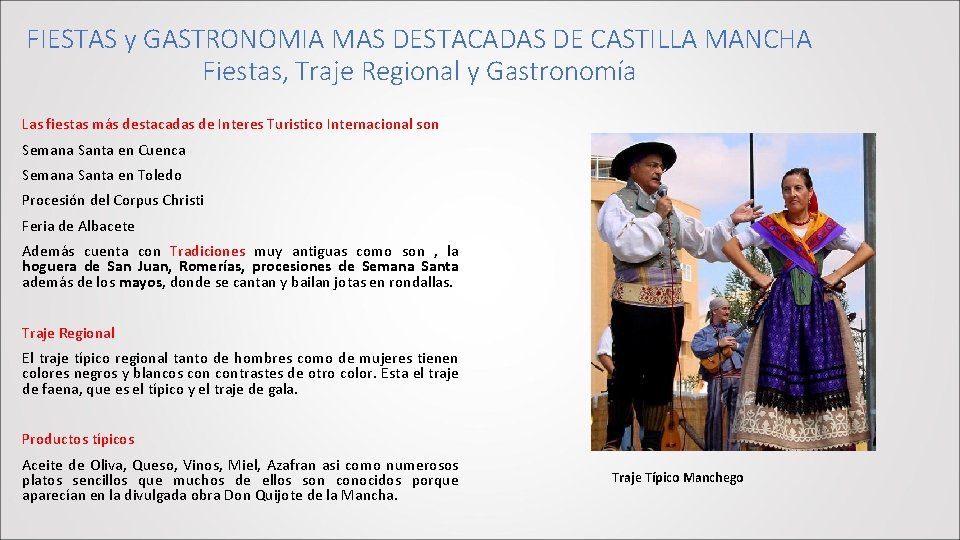 FIESTAS y GASTRONOMIA MAS DESTACADAS DE CASTILLA MANCHA
Fiestas, Traje Regional y Gastronomía

Las fiestas más destacadas de Interes Turistico Internacional son

Semana Santa en Cuenca

Semana Santa en Toledo

Procesión del Corpus Christi

Feria de Albacete

Además cuenta con Tradiciones muy antiguas como son , la hoguera de San Juan, Romerías, procesiones de Semana Santa además de los mayos, donde se cantan y bailan jotas en rondallas.

Traje Regional

El traje típico regional tanto de hombres como de mujeres tienen colores negros y blancos con contrastes de otro color. Esta el traje de faena, que es el típico y el traje de gala.

Productos típicos

Aceite de Oliva, Queso, Vinos, Miel, Azafran asi como numerosos platos sencillos que muchos de ellos son conocidos porque aparecían en la divulgada obra Don Quijote de la Mancha.

Traje Típico Manchego